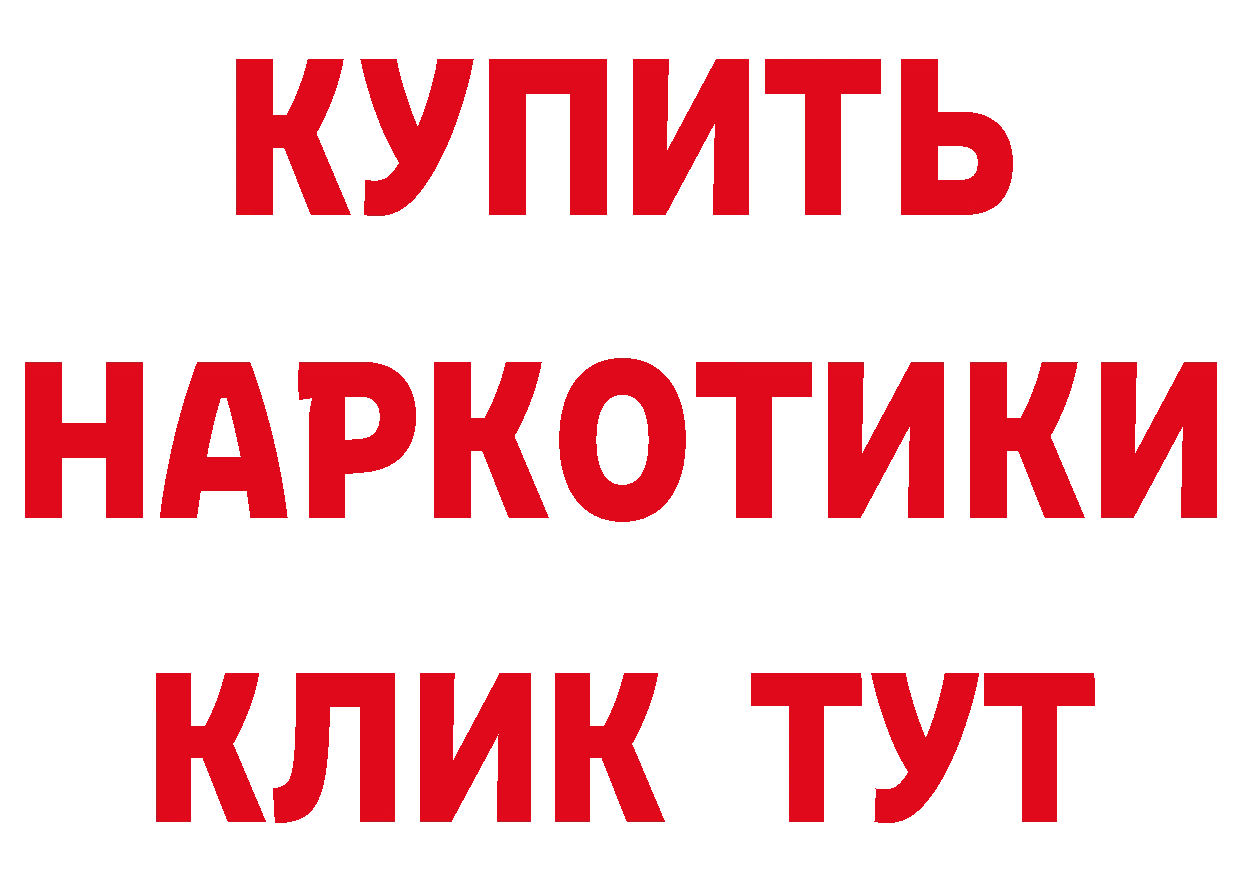 КУПИТЬ
НАРКОТИКИ
КЛИК ТУТ